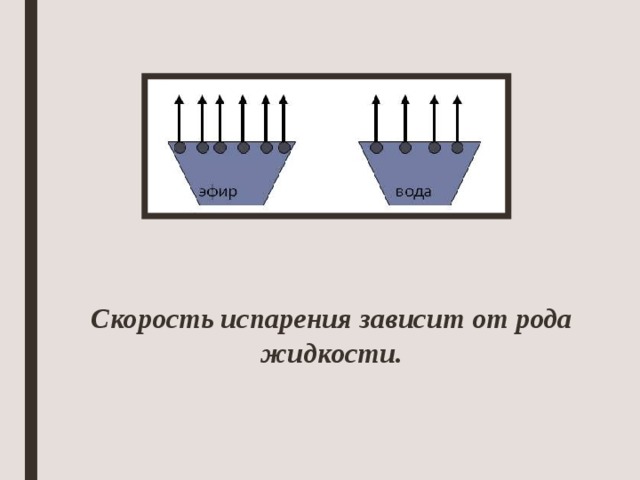 эфир

вода

Скорость испарения зависит от рода жидкости.